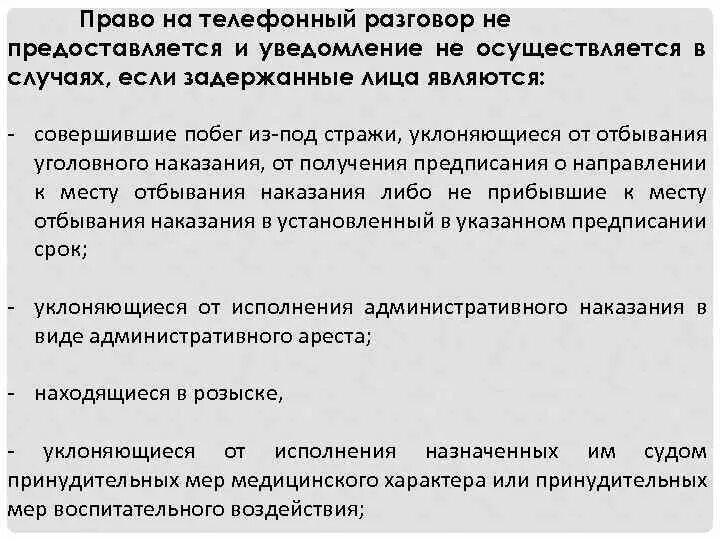 Право на телефонный разговор не предоставляется и уведомление не осуществляется в случаях, если задержанные лица являются:

- совершившие побег из-под стражи, уклоняющиеся от отбывания уголовного наказания, от получения предписания о направлении к месту отбывания наказания либо не прибывшие к месту отбывания наказания в установленный в указанном предписании срок;

- уклоняющиеся от исполнения административного наказания в виде административного ареста;

- находящиеся в розыске,

- уклоняющиеся от исполнения назначенных им судом принудительных мер медицинского характера или принудительных мер воспитательного воздействия;